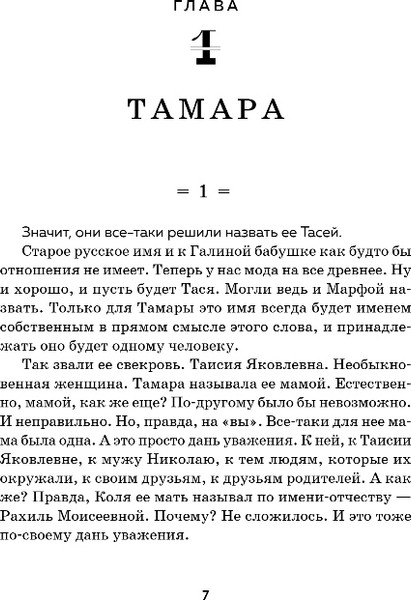 ГЛАВА

1

ТАМАРА

= 1 =

Значит, они все-таки решили назвать ее Тасей.

Старое русское имя и к Галиной бабушке как будто бы отношения не имеет. Теперь у нас мода на все древнее. Ну и хорошо, и пусть будет Тася. Могли ведь и Марфой назвать. Только для Тамары это имя всегда будет именем собственным в прямом смысле этого слова, и принадлежать оно будет одному человеку.

Так звали ее свекровь. Таисия Яковлевна. Необыкновенная женщина. Тамара называла ее мамой. Естественно, мамой, как же еще? По-другому было бы невозможно. И неправильно. Но, правда, на «вы». Все-таки для нее мама была одна. А это просто дань уважения. К ней, к Таисии Яковлевне, к мужу Николаю, к тем людям, которые их окружали, к своим друзьям, к друзьям родителей. А как же? Правда, Коля ее мать называл по имени-отчеству — Рахиль Моисеевной. Почему? Не сложилось. И это тоже по-своему дань уважения.

7